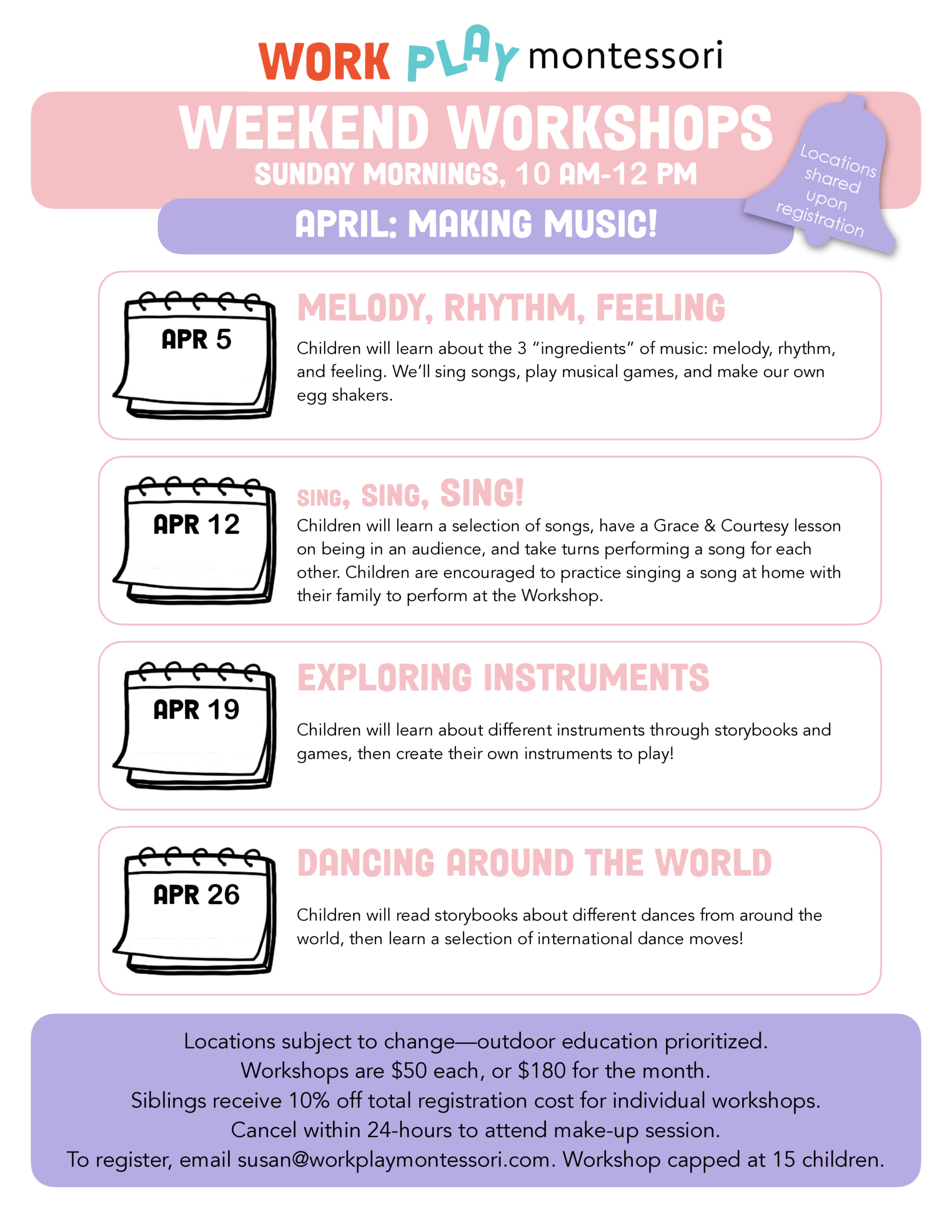 WORK PLAY montessori

WEEKEND WORKSHOPS
SUNDAY MORNINGS, 10 AM-12 PM

APRIL: MAKING MUSIC!

Locations shared upon registration

APR 5

MELODY, RHYTHM, FEELING

Children will learn about the 3 "ingredients" of music: melody, rhythm, and feeling. We'll sing songs, play musical games, and make our own egg shakers.

APR 12

SING, SING, SING!

Children will learn a selection of songs, have a Grace & Courtesy lesson on being in an audience, and take turns performing a song for each other. Children are encouraged to practice singing a song at home with their family to perform at the Workshop.

APR 19

EXPLORING INSTRUMENTS

Children will learn about different instruments through storybooks and games, then create their own instruments to play!

APR 26

DANCING AROUND THE WORLD

Children will read storybooks about different dances from around the world, then learn a selection of international dance moves!

Locations subject to change—outdoor education prioritized.
Workshops are $50 each, or $180 for the month.
Siblings receive 10% off total registration cost for individual workshops.
Cancel within 24-hours to attend make-up session.
To register, email susan@workplaymontessori.com. Workshop capped at 15 children.